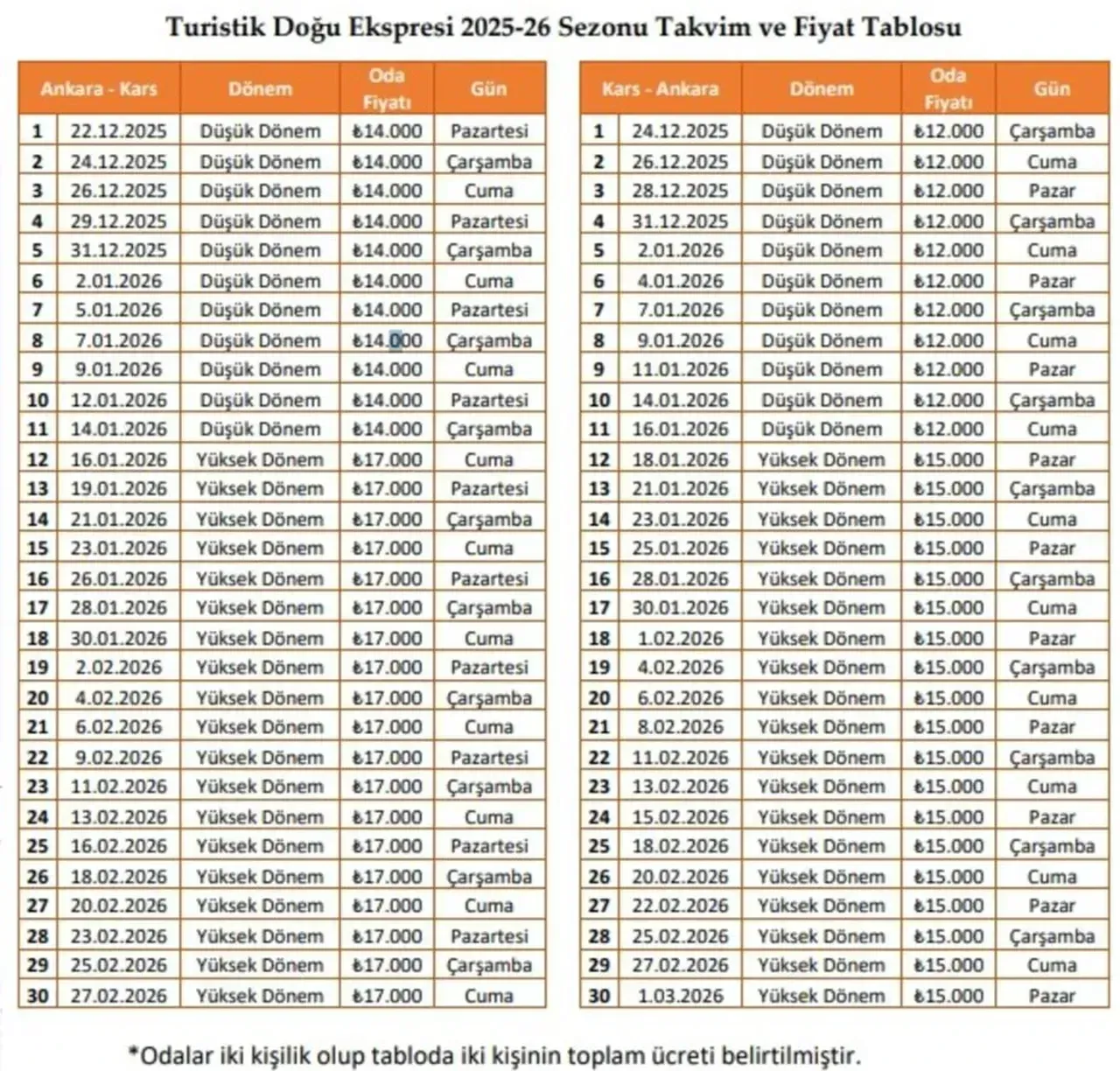 Turistik Doğu Ekspresi 2025-26 Sezonu Takvim ve Fiyat Tablosu

| Ankara - Kars | | Dönem | Oda Fiyatı | Gün |
|---|---|---|---|---|
| 1 | 22.12.2025 | Düşük Dönem | ₺14.000 | Pazartesi |
| 2 | 24.12.2025 | Düşük Dönem | ₺14.000 | Çarşamba |
| 3 | 26.12.2025 | Düşük Dönem | ₺14.000 | Cuma |
| 4 | 29.12.2025 | Düşük Dönem | ₺14.000 | Pazartesi |
| 5 | 31.12.2025 | Düşük Dönem | ₺14.000 | Çarşamba |
| 6 | 2.01.2026 | Düşük Dönem | ₺14.000 | Cuma |
| 7 | 5.01.2026 | Düşük Dönem | ₺14.000 | Pazartesi |
| 8 | 7.01.2026 | Düşük Dönem | ₺14.000 | Çarşamba |
| 9 | 9.01.2026 | Düşük Dönem | ₺14.000 | Cuma |
| 10 | 12.01.2026 | Düşük Dönem | ₺14.000 | Pazartesi |
| 11 | 14.01.2026 | Düşük Dönem | ₺14.000 | Çarşamba |
| 12 | 16.01.2026 | Yüksek Dönem | ₺17.000 | Cuma |
| 13 | 19.01.2026 | Yüksek Dönem | ₺17.000 | Pazartesi |
| 14 | 21.01.2026 | Yüksek Dönem | ₺17.000 | Çarşamba |
| 15 | 23.01.2026 | Yüksek Dönem | ₺17.000 | Cuma |
| 16 | 26.01.2026 | Yüksek Dönem | ₺17.000 | Pazartesi |
| 17 | 28.01.2026 | Yüksek Dönem | ₺17.000 | Çarşamba |
| 18 | 30.01.2026 | Yüksek Dönem | ₺17.000 | Cuma |
| 19 | 2.02.2026 | Yüksek Dönem | ₺17.000 | Pazartesi |
| 20 | 4.02.2026 | Yüksek Dönem | ₺17.000 | Çarşamba |
| 21 | 6.02.2026 | Yüksek Dönem | ₺17.000 | Cuma |
| 22 | 9.02.2026 | Yüksek Dönem | ₺17.000 | Pazartesi |
| 23 | 11.02.2026 | Yüksek Dönem | ₺17.000 | Çarşamba |
| 24 | 13.02.2026 | Yüksek Dönem | ₺17.000 | Cuma |
| 25 | 16.02.2026 | Yüksek Dönem | ₺17.000 | Pazartesi |
| 26 | 18.02.2026 | Yüksek Dönem | ₺17.000 | Çarşamba |
| 27 | 20.02.2026 | Yüksek Dönem | ₺17.000 | Cuma |
| 28 | 23.02.2026 | Yüksek Dönem | ₺17.000 | Pazartesi |
| 29 | 25.02.2026 | Yüksek Dönem | ₺17.000 | Çarşamba |
| 30 | 27.02.2026 | Yüksek Dönem | ₺17.000 | Cuma |

| Kars - Ankara | | Dönem | Oda Fiyatı | Gün |
|---|---|---|---|---|
| 1 | 24.12.2025 | Düşük Dönem | ₺12.000 | Çarşamba |
| 2 | 26.12.2025 | Düşük Dönem | ₺12.000 | Cuma |
| 3 | 28.12.2025 | Düşük Dönem | ₺12.000 | Pazar |
| 4 | 31.12.2025 | Düşük Dönem | ₺12.000 | Çarşamba |
| 5 | 2.01.2026 | Düşük Dönem | ₺12.000 | Cuma |
| 6 | 4.01.2026 | Düşük Dönem | ₺12.000 | Pazar |
| 7 | 7.01.2026 | Düşük Dönem | ₺12.000 | Çarşamba |
| 8 | 9.01.2026 | Düşük Dönem | ₺12.000 | Cuma |
| 9 | 11.01.2026 | Düşük Dönem | ₺12.000 | Pazar |
| 10 | 14.01.2026 | Düşük Dönem | ₺12.000 | Çarşamba |
| 11 | 16.01.2026 | Düşük Dönem | ₺12.000 | Cuma |
| 12 | 18.01.2026 | Yüksek Dönem | ₺15.000 | Pazar |
| 13 | 21.01.2026 | Yüksek Dönem | ₺15.000 | Çarşamba |
| 14 | 23.01.2026 | Yüksek Dönem | ₺15.000 | Cuma |
| 15 | 25.01.2026 | Yüksek Dönem | ₺15.000 | Pazar |
| 16 | 28.01.2026 | Yüksek Dönem | ₺15.000 | Çarşamba |
| 17 | 30.01.2026 | Yüksek Dönem | ₺15.000 | Cuma |
| 18 | 1.02.2026 | Yüksek Dönem | ₺15.000 | Pazar |
| 19 | 4.02.2026 | Yüksek Dönem | ₺15.000 | Çarşamba |
| 20 | 6.02.2026 | Yüksek Dönem | ₺15.000 | Cuma |
| 21 | 8.02.2026 | Yüksek Dönem | ₺15.000 | Pazar |
| 22 | 11.02.2026 | Yüksek Dönem | ₺15.000 | Çarşamba |
| 23 | 13.02.2026 | Yüksek Dönem | ₺15.000 | Cuma |
| 24 | 15.02.2026 | Yüksek Dönem | ₺15.000 | Pazar |
| 25 | 18.02.2026 | Yüksek Dönem | ₺15.000 | Çarşamba |
| 26 | 20.02.2026 | Yüksek Dönem | ₺15.000 | Cuma |
| 27 | 22.02.2026 | Yüksek Dönem | ₺15.000 | Pazar |
| 28 | 25.02.2026 | Yüksek Dönem | ₺15.000 | Çarşamba |
| 29 | 27.02.2026 | Yüksek Dönem | ₺15.000 | Cuma |
| 30 | 1.03.2026 | Yüksek Dönem | ₺15.000 | Pazar |

*Odalar iki kişilik olup tabloda iki kişinin toplam ücreti belirtilmiştir.